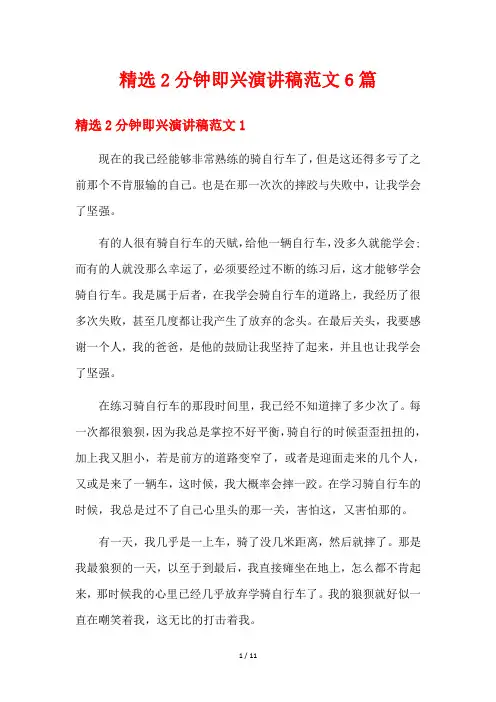 精选2分钟即兴演讲稿范文6篇

精选2分钟即兴演讲稿范文1

现在的我已经能够非常熟练的骑自行车了，但是这还得多亏了之前那个不肯服输的自己。也是在那一次次的摔跤与失败中，让我学会了坚强。

有的人很有骑自行车的天赋，给他一辆自行车，没多久就能学会；而有的人就没那么幸运了，必须要经过不断的练习后，这才能够学会骑自行车。我是属于后者，在我学会骑自行车的道路上，我经历了很多次失败，甚至几度都让我产生了放弃的念头。在最后关头，我要感谢一个人，我的爸爸，是他的鼓励让我坚持了起来，并且也让我学会了坚强。

在练习骑自行车的那段时间里，我已经不知道摔了多少次了。每一次都很狼狈，因为我总是掌控不好平衡，骑自行的时候歪歪扭扭的，加上我又胆小，若是前方的道路变窄了，或者是迎面走来的几个人，又或是来了一辆车，这时候，我大概率会摔一跤。在学习骑自行车的时候，我总是过不了自己心里头的那一关，害怕这，又害怕那的。

有一天，我几乎是一上车，骑了没几米距离，然后就摔了。那是我最狼狈的一天，以至于到最后，我直接瘫坐在地上，怎么都不肯起来，那时候我的心里已经几乎放弃学骑自行车了。我的狼狈就好似一直在嘲笑着我，这无比的打击着我。

1 / 11